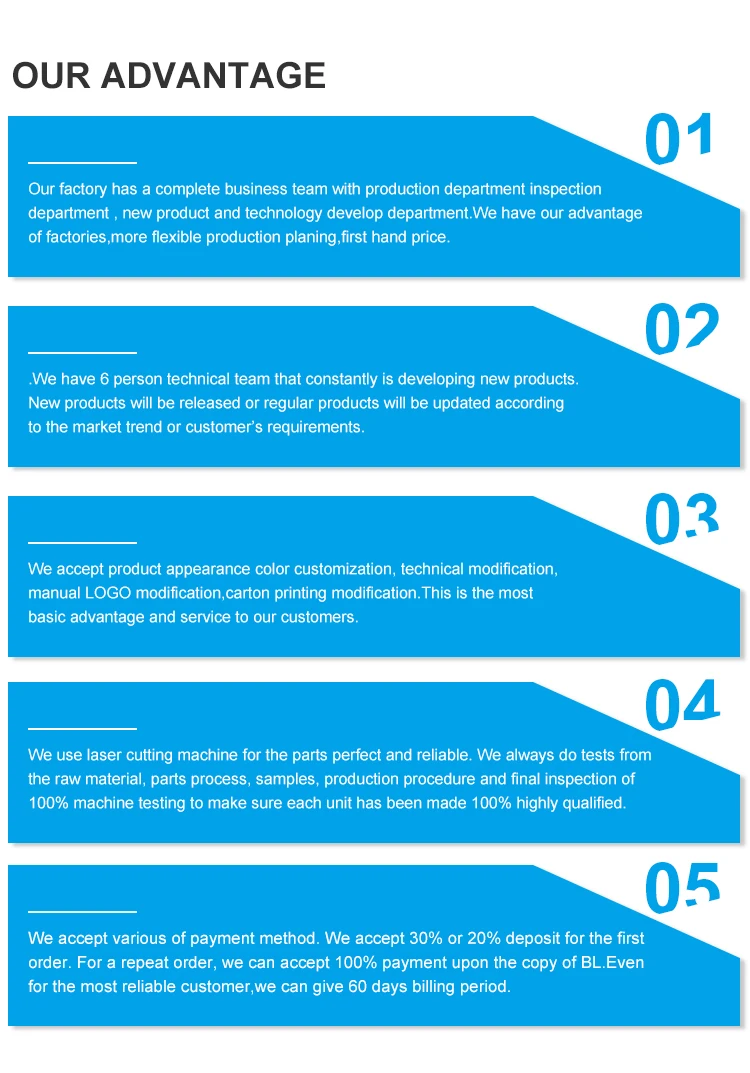 OUR ADVANTAGE

01

Our factory has a complete business team with production department inspection department , new product and technology develop department.We have our advantage of factories,more flexible production planing,first hand price.

02

.We have 6 person technical team that constantly is developing new products. New products will be released or regular products will be updated according to the market trend or customer's requirements.

03

We accept product appearance color customization, technical modification, manual LOGO modification,carton printing modification.This is the most basic advantage and service to our customers.

04

We use laser cutting machine for the parts perfect and reliable. We always do tests from the raw material, parts process, samples, production procedure and final inspection of 100% machine testing to make sure each unit has been made 100% highly qualified.

05

We accept various of payment method. We accept 30% or 20% deposit for the first order. For a repeat order, we can accept 100% payment upon the copy of BL.Even for the most reliable customer,we can give 60 days billing period.